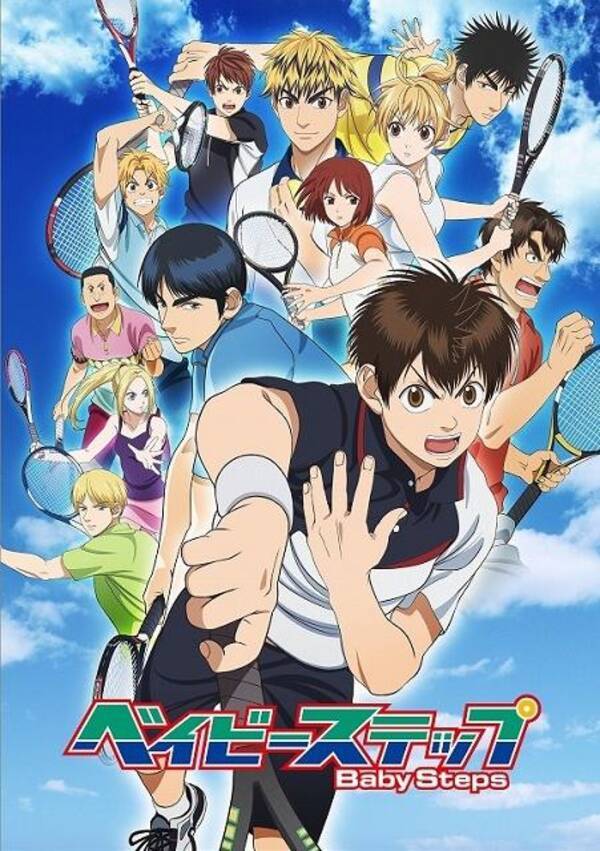 ベイビーステップ
Baby Steps